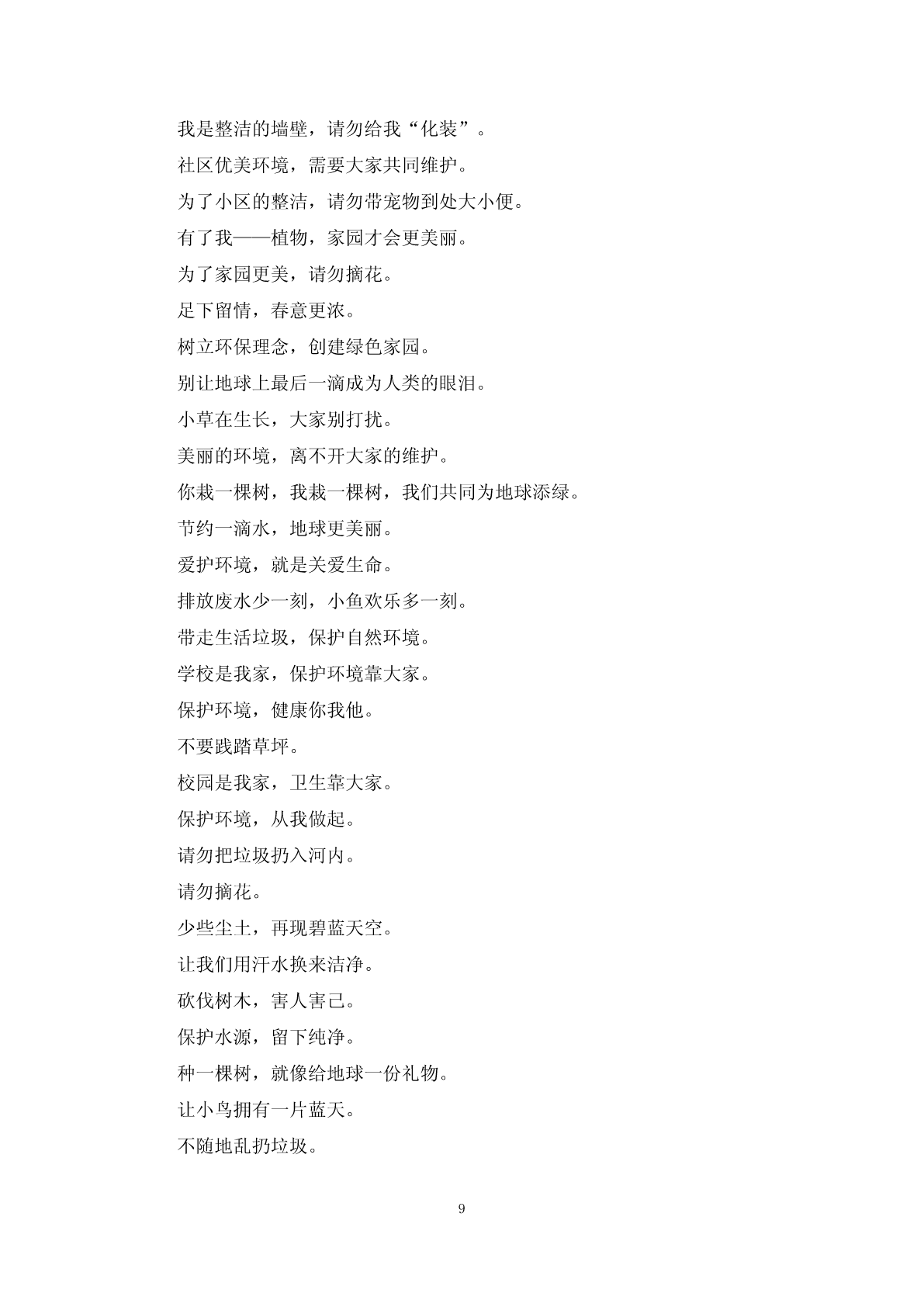 我是整洁的墙壁，请勿给我“化装”。

社区优美环境，需要大家共同维护。

为了小区的整洁，请勿带宠物到处大小便。

有了我——植物，家园才会更美丽。

为了家园更美，请勿摘花。

足下留情，春意更浓。

树立环保理念，创建绿色家园。

别让地球上最后一滴成为人类的眼泪。

小草在生长，大家别打扰。

美丽的环境，离不开大家的维护。

你栽一棵树，我栽一棵树，我们共同为地球添绿。

节约一滴水，地球更美丽。

爱护环境，就是关爱生命。

排放废水少一刻，小鱼欢乐多一刻。

带走生活垃圾，保护自然环境。

学校是我家，保护环境靠大家。

保护环境，健康你我他。

不要践踏草坪。

校园是我家，卫生靠大家。

保护环境，从我做起。

请勿把垃圾扔入河内。

请勿摘花。

少些尘土，再现碧蓝天空。

让我们用汗水换来洁净。

砍伐树木，害人害己。

保护水源，留下纯净。

种一棵树，就像给地球一份礼物。

让小鸟拥有一片蓝天。

不随地乱扔垃圾。

9